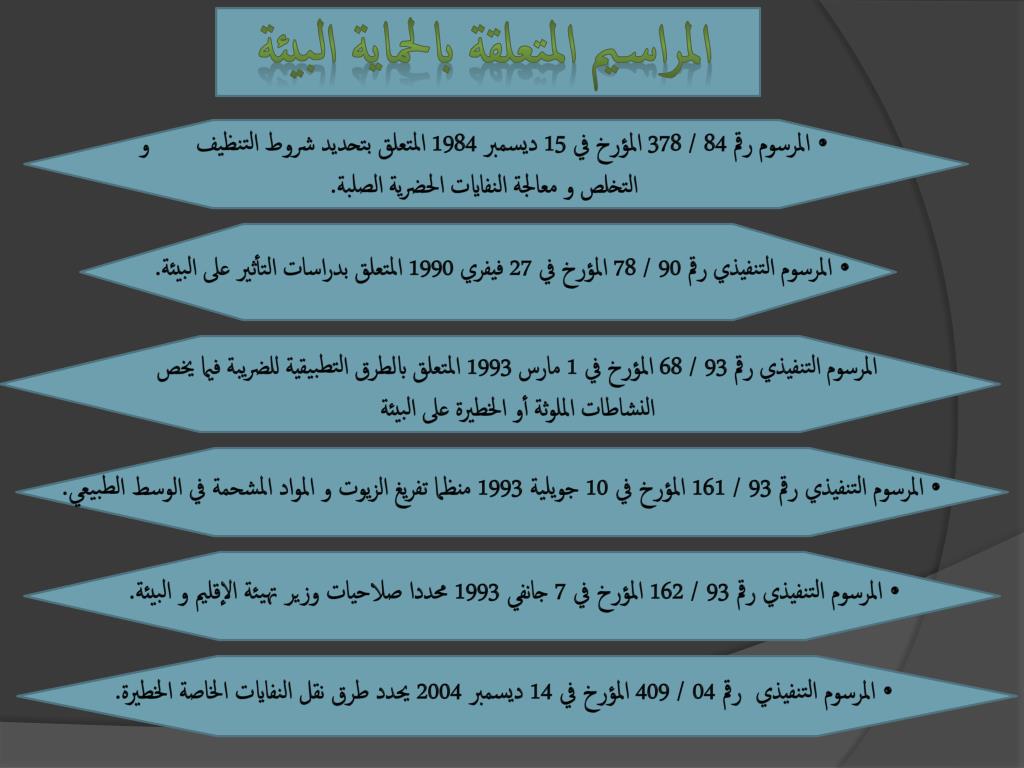 المراسيم المتعلقة بالحماية البيئة

• المرسوم رقم 84 / 378 المؤرخ في 15 ديسمبر 1984 المتعلق بتحديد شروط التنظيف و التخلص و معالجة النفايات الحضرية الصلبة.

• المرسوم التنفيذي رقم 90 / 78 المؤرخ في 27 فيفري 1990 المتعلق بدراسات التأثير على البيئة.

المرسوم التنفيذي رقم 93 / 68 المؤرخ في 1 مارس 1993 المتعلق بالطرق التطبيقية للضريبة فيما يخص النشاطات الملوثة أو الخطيرة على البيئة

• المرسوم التنفيذي رقم 93 / 161 المؤرخ في 10 جويلية 1993 منظما تفريغ الزيوت و المواد المشحمة في الوسط الطبيعي.

• المرسوم التنفيذي رقم 93 / 162 المؤرخ في 7 جانفي 1993 محددا صلاحيات وزير تهيئة الإقليم و البيئة.

• المرسوم التنفيذي رقم 04 / 409 المؤرخ في 14 ديسمبر 2004 يحدد طرق نقل النفايات الخاصة الخطيرة.